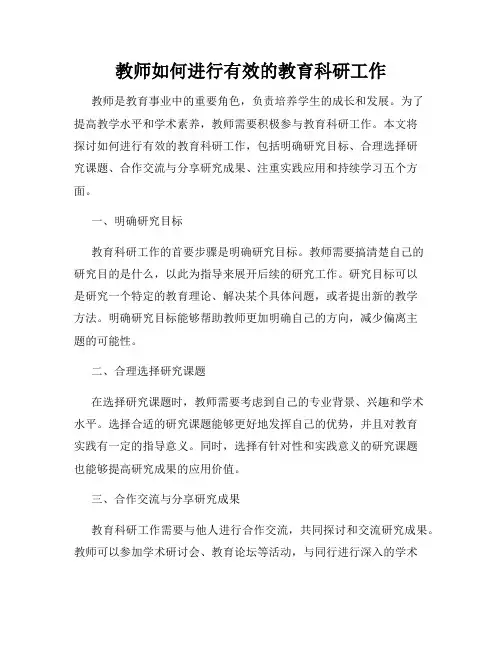 教师如何进行有效的教育科研工作

教师是教育事业中的重要角色，负责培养学生的成长和发展。为了提高教学水平和学术素养，教师需要积极参与教育科研工作。本文将探讨如何进行有效的教育科研工作，包括明确研究目标、合理选择研究课题、合作交流与分享研究成果、注重实践应用和持续学习五个方面。

一、明确研究目标

教育科研工作的首要步骤是明确研究目标。教师需要搞清楚自己的研究目的是什么，以此为指导来展开后续的研究工作。研究目标可以是研究一个特定的教育理论、解决某个具体问题，或者提出新的教学方法。明确研究目标能够帮助教师更加明确自己的方向，减少偏离主题的可能性。

二、合理选择研究课题

在选择研究课题时，教师需要考虑到自己的专业背景、兴趣和学术水平。选择合适的研究课题能够更好地发挥自己的优势，并且对教育实践有一定的指导意义。同时，选择有针对性和实践意义的研究课题也能够提高研究成果的应用价值。

三、合作交流与分享研究成果

教育科研工作需要与他人进行合作交流，共同探讨和交流研究成果。教师可以参加学术研讨会、教育论坛等活动，与同行进行深入的学术